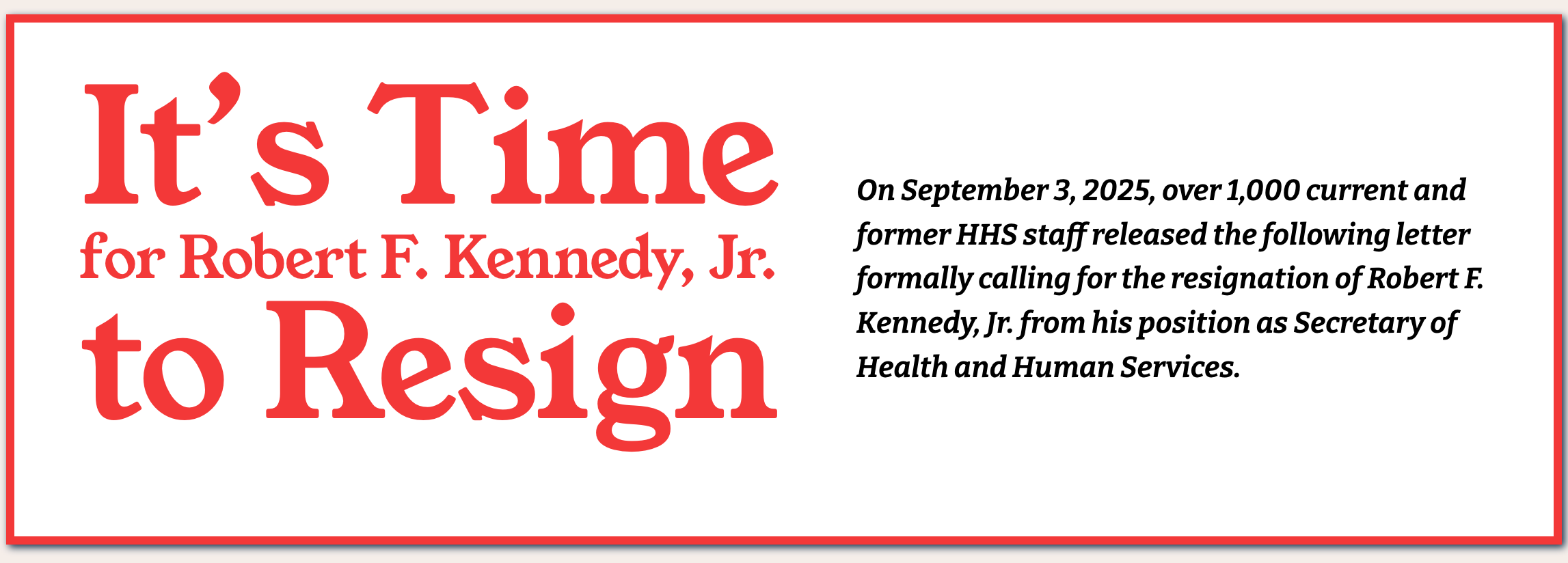 It's Time
for Robert F. Kennedy, Jr.
to Resign

On September 3, 2025, over 1,000 current and former HHS staff released the following letter formally calling for the resignation of Robert F. Kennedy, Jr. from his position as Secretary of Health and Human Services.